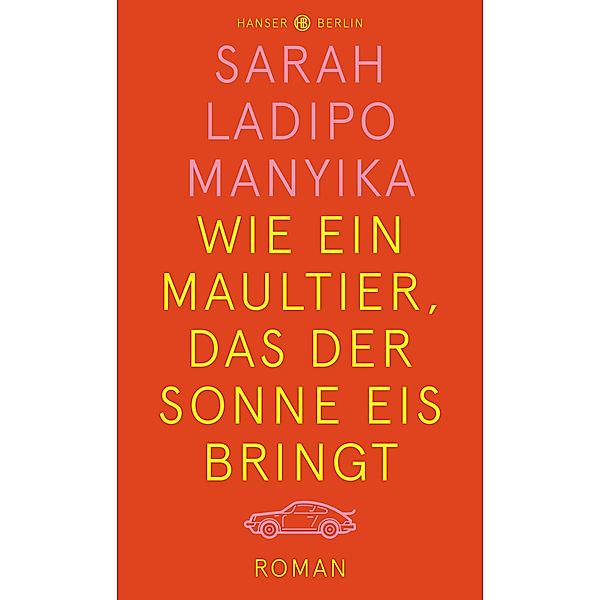 HANSER HB BERLIN

SARAH LADIPO MANYIKA

WIE EIN MAULTIER, DAS DER SONNE EIS BRINGT

ROMAN